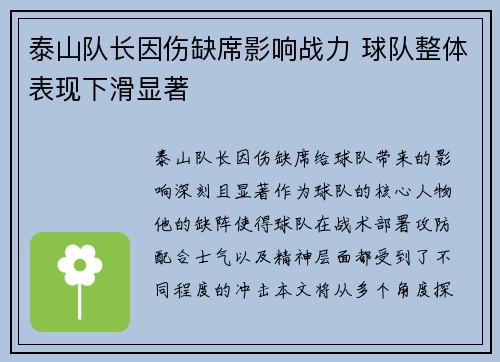 泰山队长因伤缺席影响战力 球队整体表现下滑显著

泰山队长因伤缺席给球队带来的影响深刻且显著作为球队的核心人物他的缺阵使得球队在战术部署攻防配合士气以及精神层面都受到了不同程度的冲击本文将从多个角度探